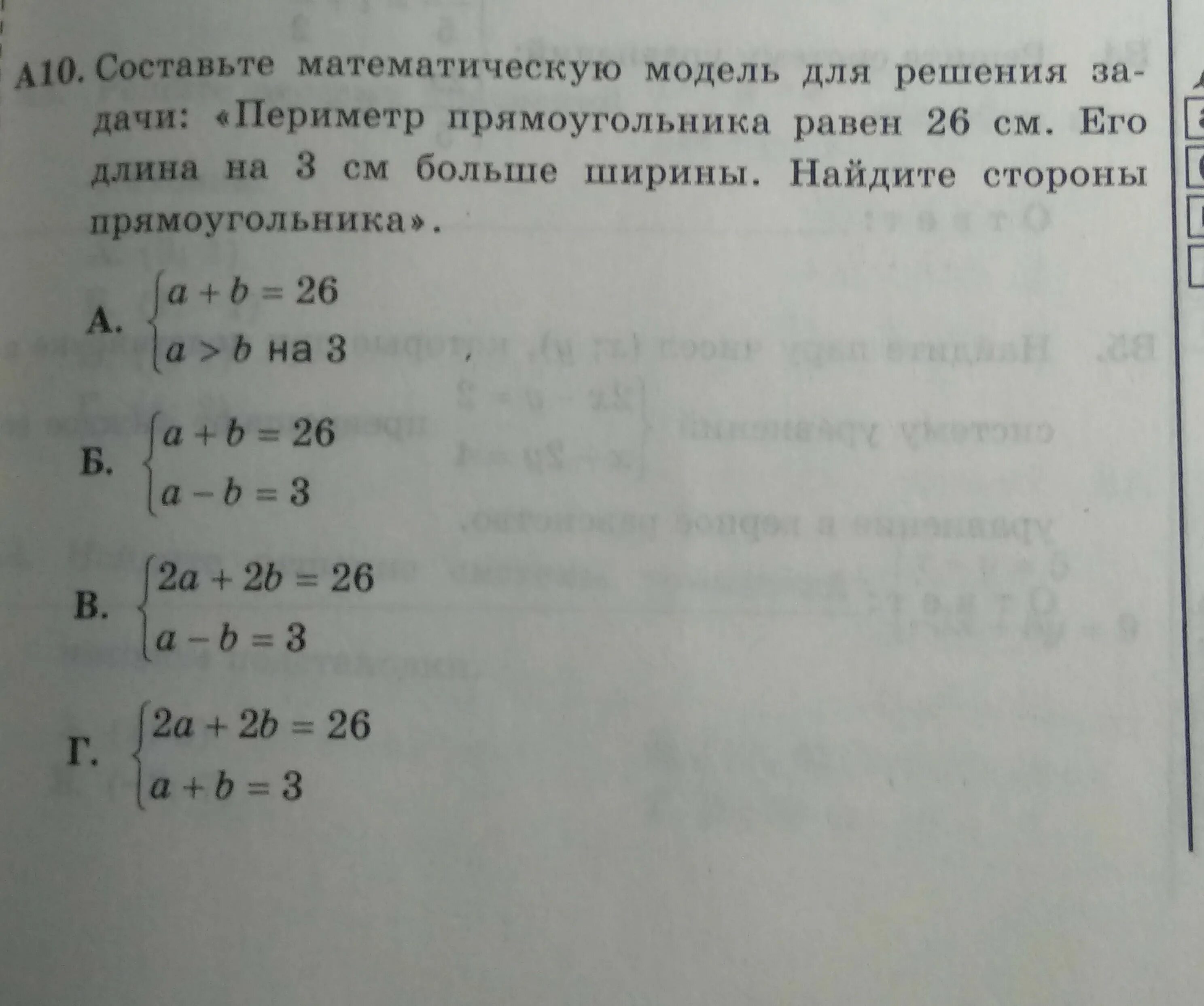 А10. Составьте математическую модель для решения задачи: «Периметр прямоугольника равен 26 см. Его длина на 3 см больше ширины. Найдите стороны прямоугольника».

А. $\begin{cases} a + b = 26 \\ a > b \text{ на } 3 \end{cases}$

Б. $\begin{cases} a + b = 26 \\ a - b = 3 \end{cases}$

В. $\begin{cases} 2a + 2b = 26 \\ a - b = 3 \end{cases}$

Г. $\begin{cases} 2a + 2b = 26 \\ a + b = 3 \end{cases}$